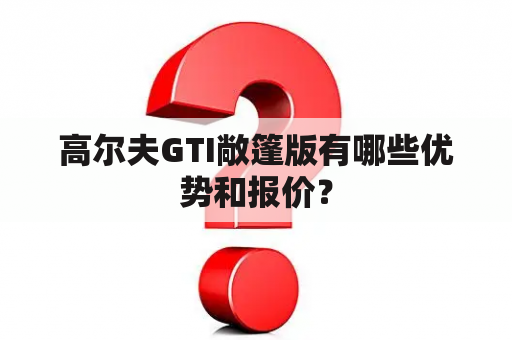 高尔夫GTI敞篷版有哪些优势和报价？